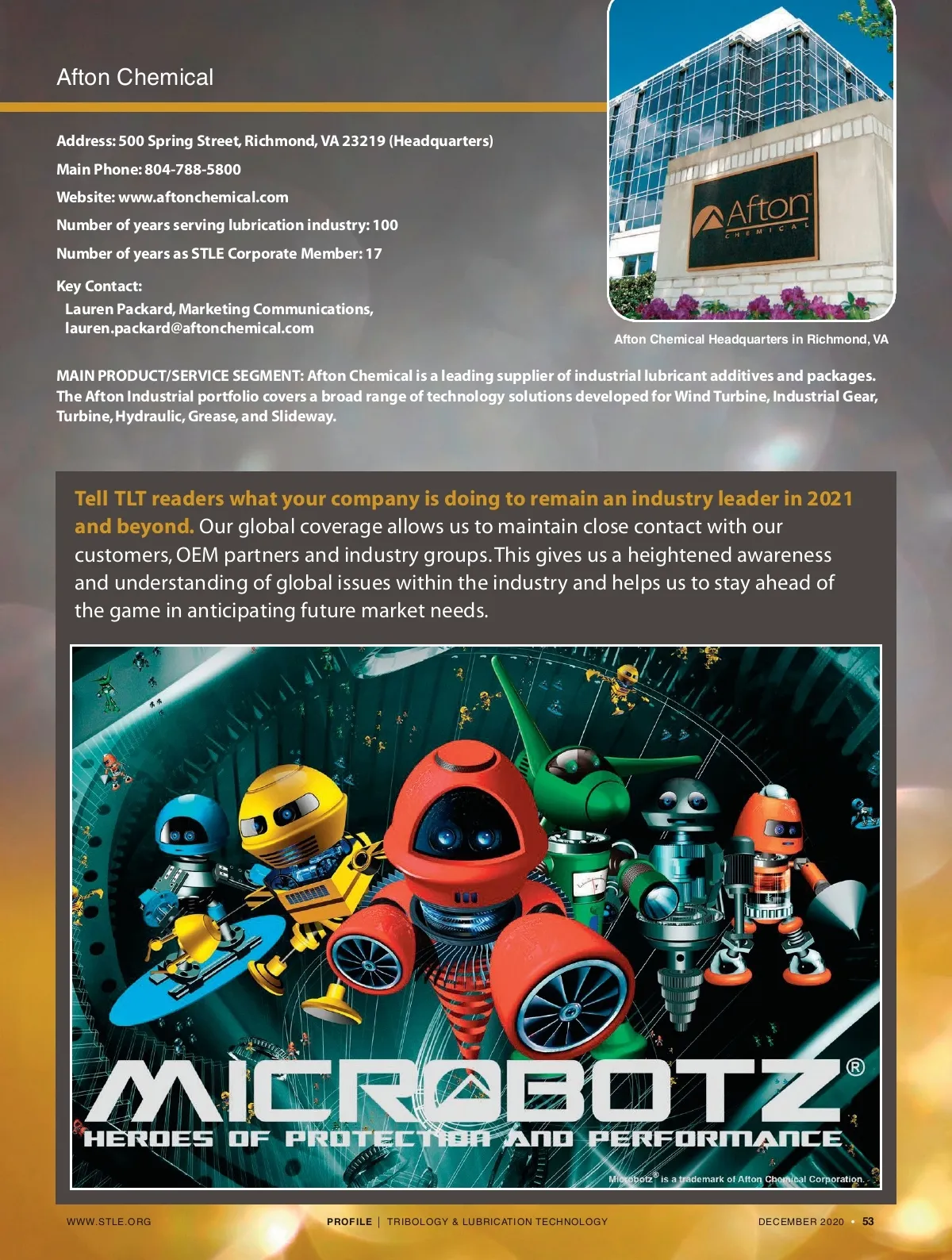 Afton Chemical

Address: 500 Spring Street, Richmond, VA 23219 (Headquarters)

Main Phone: 804-788-5800

Website: www.aftonchemical.com

Number of years serving lubrication industry: 100

Number of years as STLE Corporate Member: 17

Key Contact:
Lauren Packard, Marketing Communications, lauren.packard@aftonchemical.com

Afton CHEMICAL

Afton Chemical Headquarters in Richmond, VA

MAIN PRODUCT/SERVICE SEGMENT: Afton Chemical is a leading supplier of industrial lubricant additives and packages. The Afton Industrial portfolio covers a broad range of technology solutions developed for Wind Turbine, Industrial Gear, Turbine, Hydraulic, Grease, and Slideway.

Tell TLT readers what your company is doing to remain an industry leader in 2021 and beyond. Our global coverage allows us to maintain close contact with our customers, OEM partners and industry groups. This gives us a heightened awareness and understanding of global issues within the industry and helps us to stay ahead of the game in anticipating future market needs.

MICROBOTZ®
HEROES OF PROTECTION AND PERFORMANCE

Microbotz® is a trademark of Afton Chemical Corporation.

WWW.STLE.ORG PROFILE | TRIBOLOGY & LUBRICATION TECHNOLOGY DECEMBER 2020 • 53